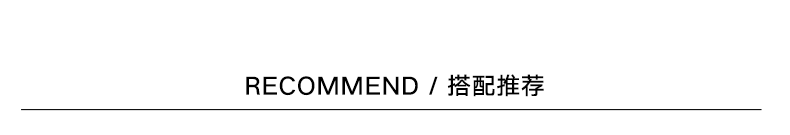 RECOMMEND / 搭配推荐